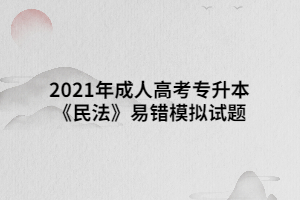 2021年成人高考专升本
《民法》易错模拟试题